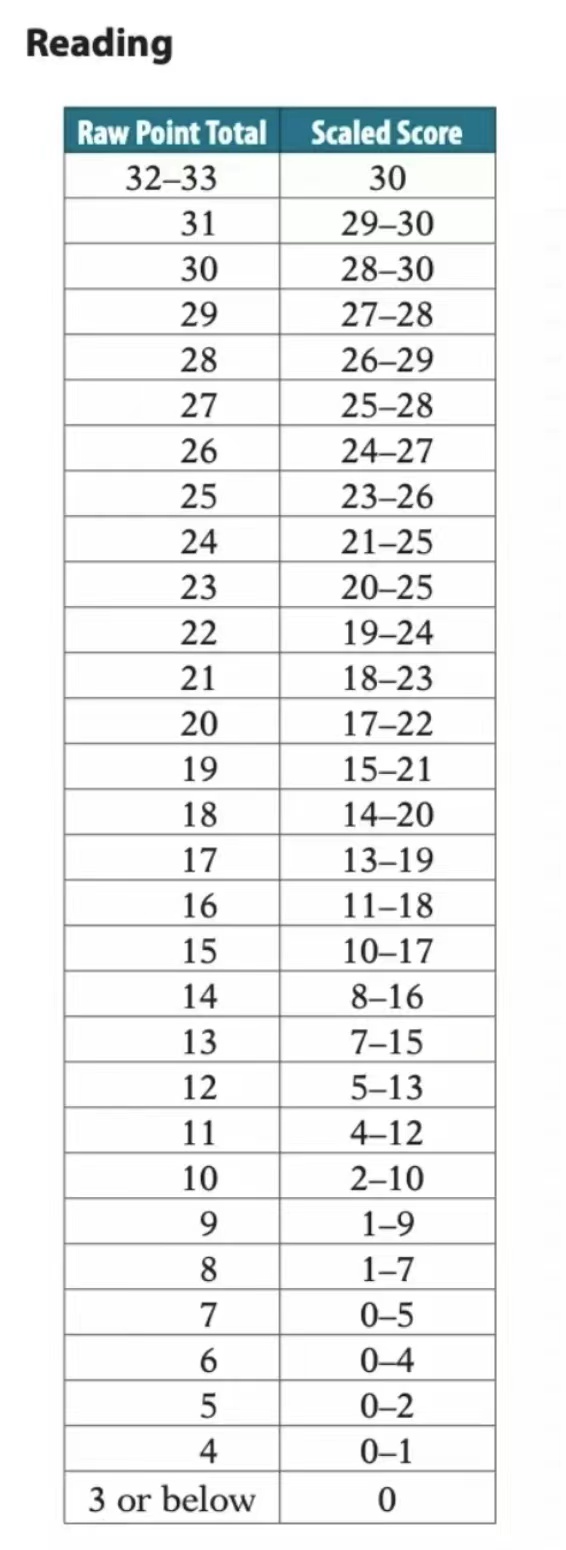 Reading

| Raw Point Total | Scaled Score |
|---|---|
| 32–33 | 30 |
| 31 | 29–30 |
| 30 | 28–30 |
| 29 | 27–28 |
| 28 | 26–29 |
| 27 | 25–28 |
| 26 | 24–27 |
| 25 | 23–26 |
| 24 | 21–25 |
| 23 | 20–25 |
| 22 | 19–24 |
| 21 | 18–23 |
| 20 | 17–22 |
| 19 | 15–21 |
| 18 | 14–20 |
| 17 | 13–19 |
| 16 | 11–18 |
| 15 | 10–17 |
| 14 | 8–16 |
| 13 | 7–15 |
| 12 | 5–13 |
| 11 | 4–12 |
| 10 | 2–10 |
| 9 | 1–9 |
| 8 | 1–7 |
| 7 | 0–5 |
| 6 | 0–4 |
| 5 | 0–2 |
| 4 | 0–1 |
| 3 or below | 0 |